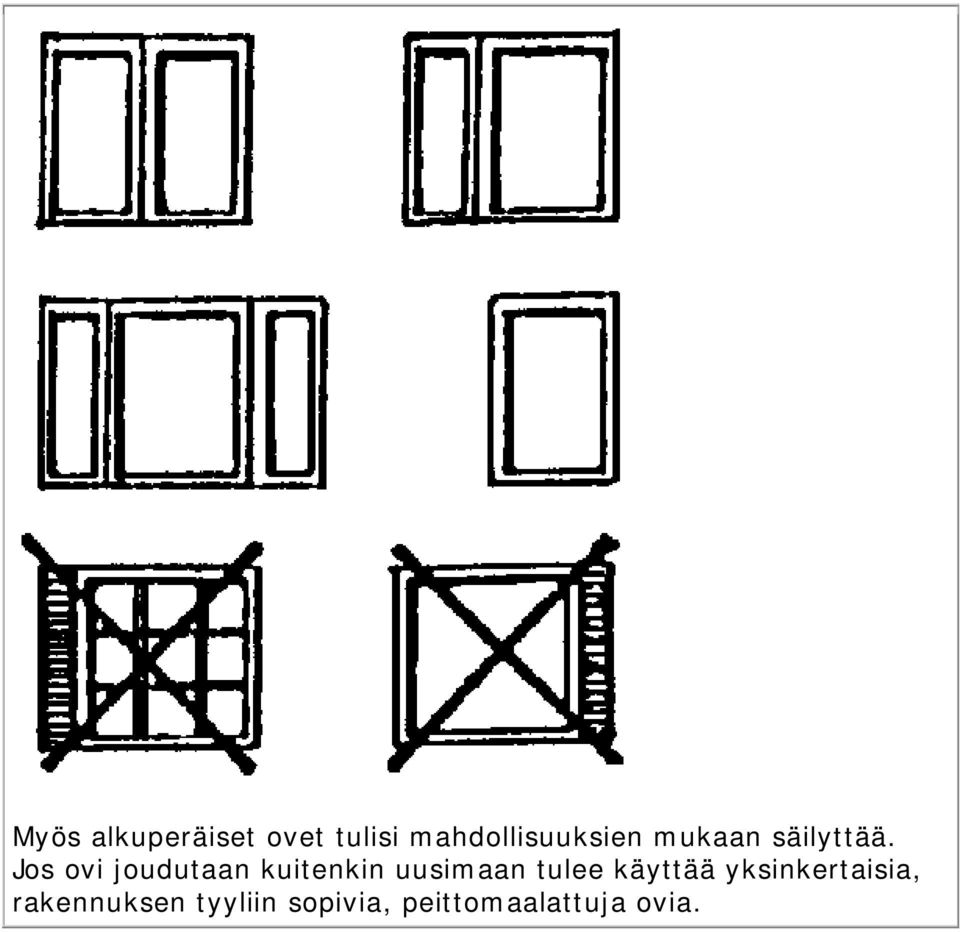 Myös alkuperäiset ovet tulisi mahdollisuuksien mukaan säilyttää. Jos ovi joudutaan kuitenkin uusimaan tulee käyttää yksinkertaisia, rakennuksen tyyliin sopivia, peittomaalattuja ovia.